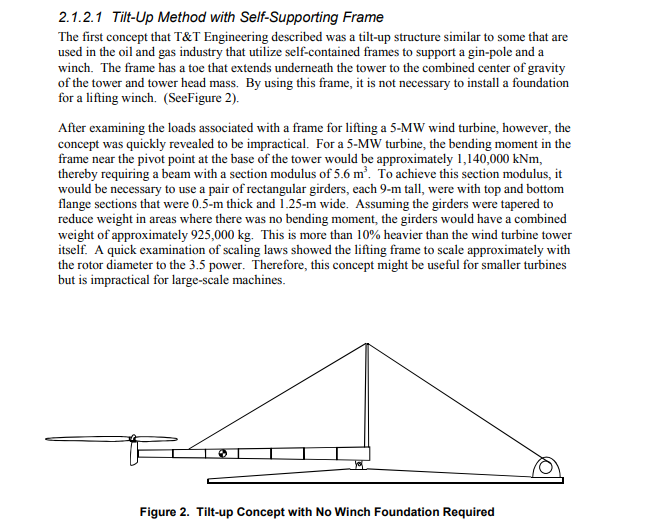 2.1.2.1 Tilt-Up Method with Self-Supporting Frame

The first concept that T&T Engineering described was a tilt-up structure similar to some that are used in the oil and gas industry that utilize self-contained frames to support a gin-pole and a winch. The frame has a toe that extends underneath the tower to the combined center of gravity of the tower and tower head mass. By using this frame, it is not necessary to install a foundation for a lifting winch. (SeeFigure 2).

After examining the loads associated with a frame for lifting a 5-MW wind turbine, however, the concept was quickly revealed to be impractical. For a 5-MW turbine, the bending moment in the frame near the pivot point at the base of the tower would be approximately 1,140,000 kNm, thereby requiring a beam with a section modulus of 5.6 $m^3$. To achieve this section modulus, it would be necessary to use a pair of rectangular girders, each 9-m tall, were with top and bottom flange sections that were 0.5-m thick and 1.25-m wide. Assuming the girders were tapered to reduce weight in areas where there was no bending moment, the girders would have a combined weight of approximately 925,000 kg. This is more than 10% heavier than the wind turbine tower itself. A quick examination of scaling laws showed the lifting frame to scale approximately with the rotor diameter to the 3.5 power. Therefore, this concept might be useful for smaller turbines but is impractical for large-scale machines.

Figure 2. Tilt-up Concept with No Winch Foundation Required